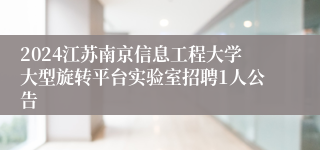 2024江苏南京信息工程大学大型旋转平台实验室招聘1人公告